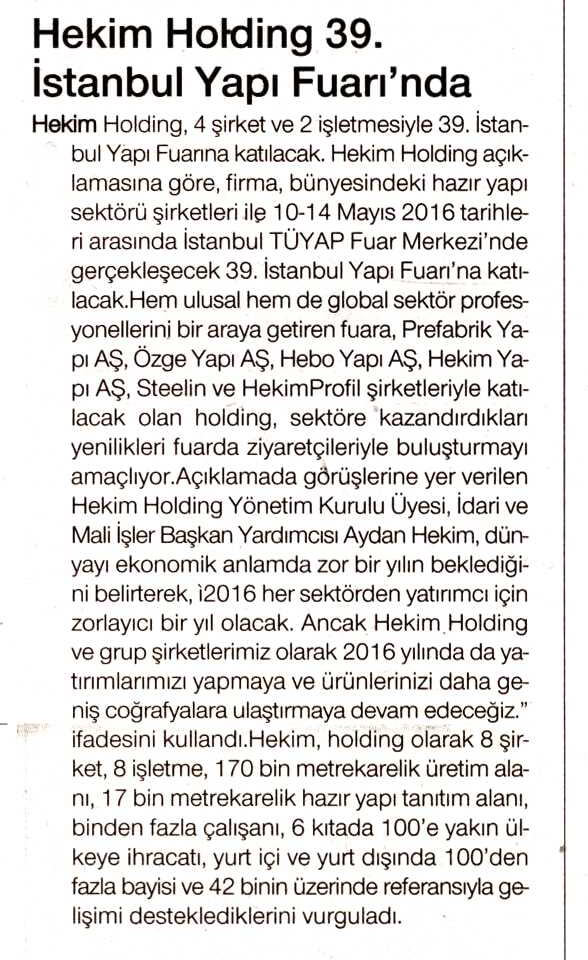 Hekim Holding 39. İstanbul Yapı Fuarı'nda

Hekim Holding, 4 şirket ve 2 işletmesiyle 39. İstanbul Yapı Fuarına katılacak. Hekim Holding açıklamasına göre, firma, bünyesindeki hazır yapı sektörü şirketleri ile 10-14 Mayıs 2016 tarihleri arasında İstanbul TÜYAP Fuar Merkezi'nde gerçekleşecek 39. İstanbul Yapı Fuarı'na katılacak.Hem ulusal hem de global sektör profesyonellerini bir araya getiren fuara, Prefabrik Yapı AŞ, Özge Yapı AŞ, Hebo Yapı AŞ, Hekim Yapı AŞ, Steelin ve HekimProfil şirketleriyle katılacak olan holding, sektöre kazandırdıkları yenilikleri fuarda ziyaretçileriyle buluşturmayı amaçlıyor.Açıklamada görüşlerine yer verilen Hekim Holding Yönetim Kurulu Üyesi, İdari ve Mali İşler Başkan Yardımcısı Aydan Hekim, dünyayı ekonomik anlamda zor bir yılın beklediğini belirterek, ì2016 her sektörden yatırımcı için zorlayıcı bir yıl olacak. Ancak Hekim Holding ve grup şirketlerimiz olarak 2016 yılında da yatırımlarımızı yapmaya ve ürünlerinizi daha geniş coğrafyalara ulaştırmaya devam edeceğiz." ifadesini kullandı.Hekim, holding olarak 8 şirket, 8 işletme, 170 bin metrekarelik üretim alanı, 17 bin metrekarelik hazır yapı tanıtım alanı, binden fazla çalışanı, 6 kıtada 100'e yakın ülkeye ihracatı, yurt içi ve yurt dışında 100'den fazla bayisi ve 42 binin üzerinde referansıyla gelişimi desteklediklerini vurguladı.